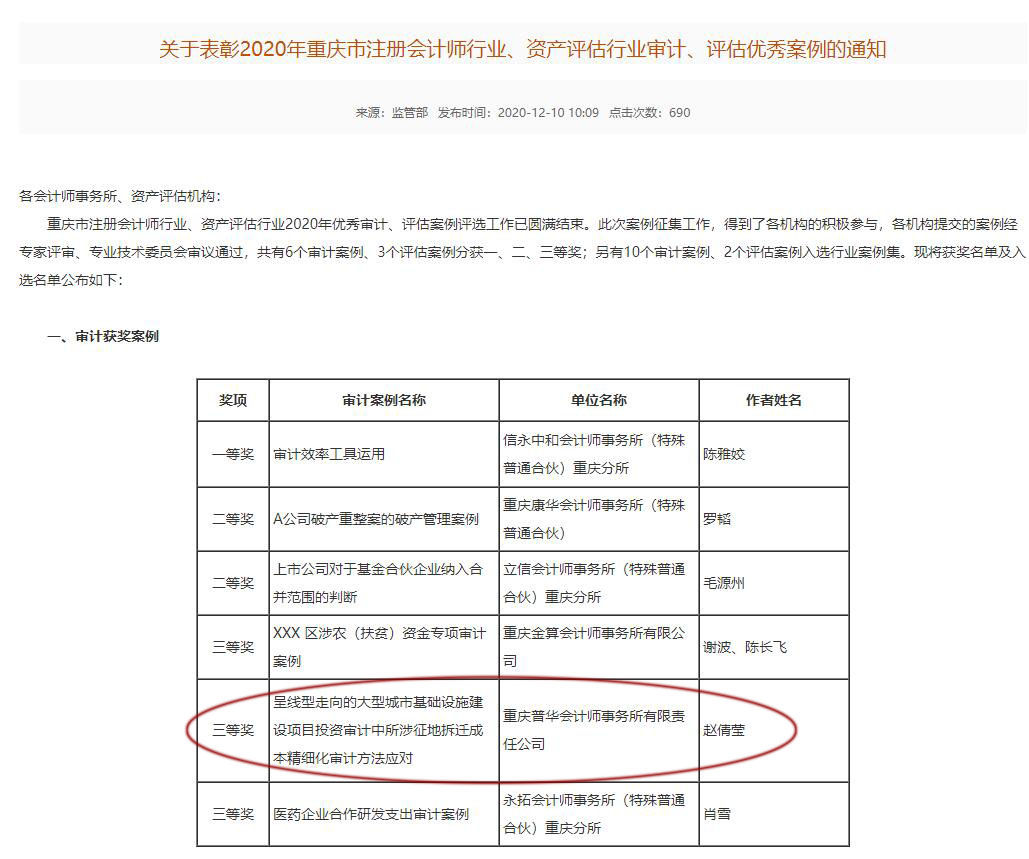 关于表彰2020年重庆市注册会计师行业、资产评估行业审计、评估优秀案例的通知

来源：监管部 发布时间：2020-12-10 10:09 点击次数：690

各会计师事务所、资产评估机构：

重庆市注册会计师行业、资产评估行业2020年优秀审计、评估案例评选工作已圆满结束。此次案例征集工作，得到了各机构的积极参与，各机构提交的案例经专家评审、专业技术委员会审议通过，共有6个审计案例、3个评估案例分获一、二、三等奖；另有10个审计案例、2个评估案例入选行业案例集。现将获奖名单及入选名单公布如下：

一、审计获奖案例

| 奖项 | 审计案例名称 | 单位名称 | 作者姓名 |
|---|---|---|---|
| 一等奖 | 审计效率工具运用 | 信永中和会计师事务所（特殊普通合伙）重庆分所 | 陈雅姣 |
| 二等奖 | A公司破产重整案的破产管理案例 | 重庆康华会计师事务所（特殊普通合伙） | 罗韬 |
| 二等奖 | 上市公司对于基金合伙企业纳入合并范围的判断 | 立信会计师事务所（特殊普通合伙）重庆分所 | 毛源州 |
| 三等奖 | XXX 区涉农（扶贫）资金专项审计案例 | 重庆金算会计师事务所有限公司 | 谢波、陈长飞 |
| 三等奖 | 呈线型走向的大型城市基础设施建设项目投资审计中所涉征地拆迁成本精细化审计方法应对 | 重庆普华会计师事务所有限责任公司 | 赵倩莹 |
| 三等奖 | 医药企业合作研发支出审计案例 | 永拓会计师事务所（特殊普通合伙）重庆分所 | 肖雪 |